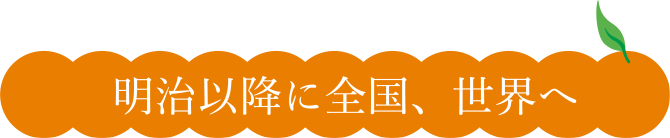 明治以降に全国、世界へ